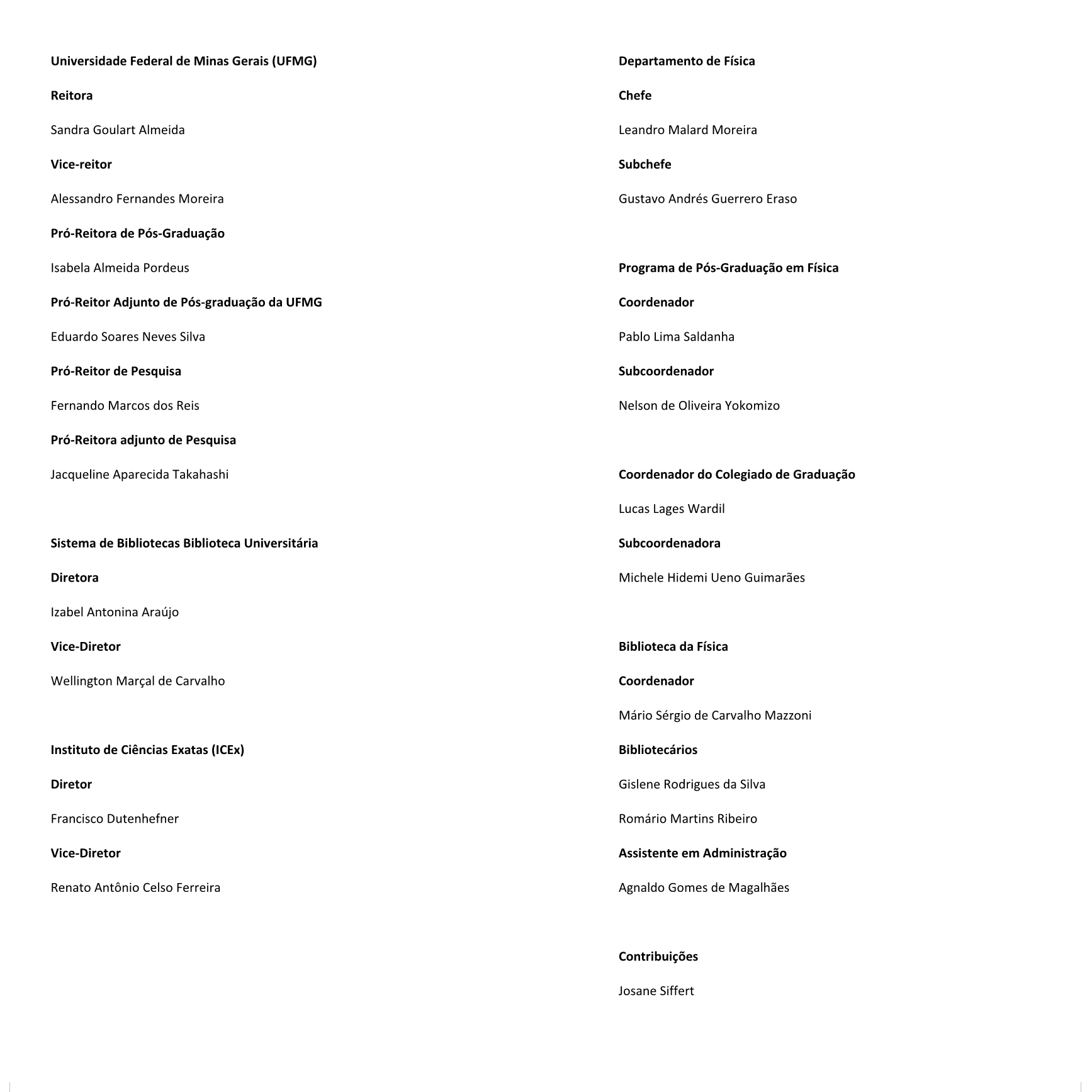 Universidade Federal de Minas Gerais (UFMG)

Reitora

Sandra Goulart Almeida

Vice-reitor

Alessandro Fernandes Moreira

Pró-Reitora de Pós-Graduação

Isabela Almeida Pordeus

Pró-Reitor Adjunto de Pós-graduação da UFMG

Eduardo Soares Neves Silva

Pró-Reitor de Pesquisa

Fernando Marcos dos Reis

Pró-Reitora adjunto de Pesquisa

Jacqueline Aparecida Takahashi

Sistema de Bibliotecas Biblioteca Universitária

Diretora

Izabel Antonina Araújo

Vice-Diretor

Wellington Marçal de Carvalho

Instituto de Ciências Exatas (ICEx)

Diretor

Francisco Dutenhefner

Vice-Diretor

Renato Antônio Celso Ferreira

Departamento de Física

Chefe

Leandro Malard Moreira

Subchefe

Gustavo Andrés Guerrero Eraso

Programa de Pós-Graduação em Física

Coordenador

Pablo Lima Saldanha

Subcoordenador

Nelson de Oliveira Yokomizo

Coordenador do Colegiado de Graduação

Lucas Lages Wardil

Subcoordenadora

Michele Hidemi Ueno Guimarães

Biblioteca da Física

Coordenador

Mário Sérgio de Carvalho Mazzoni

Bibliotecários

Gislene Rodrigues da Silva

Romário Martins Ribeiro

Assistente em Administração

Agnaldo Gomes de Magalhães

Contribuições

Josane Siffert